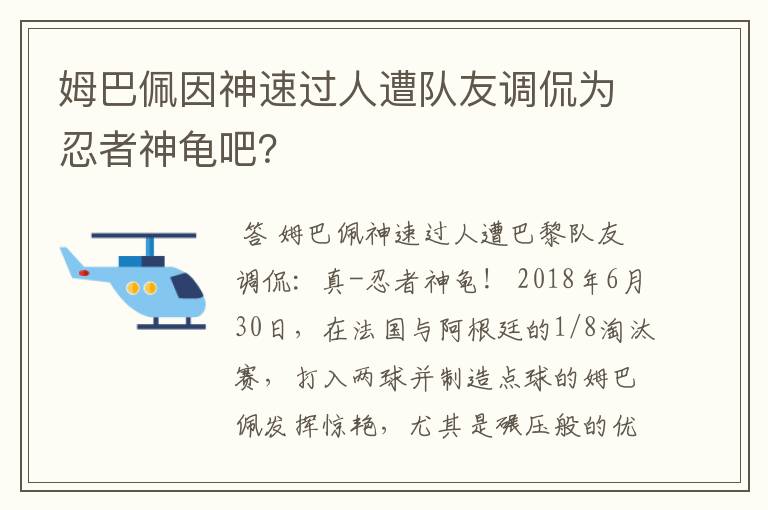 姆巴佩因神速过人遭队友调侃为忍者神龟吧?

答 姆巴佩神速过人遭巴黎队友调侃：真-忍者神龟！ 2018年6月30日，在法国与阿根廷的1/8淘汰赛，打入两球并制造点球的姆巴佩发挥惊艳，尤其是碾压般的优